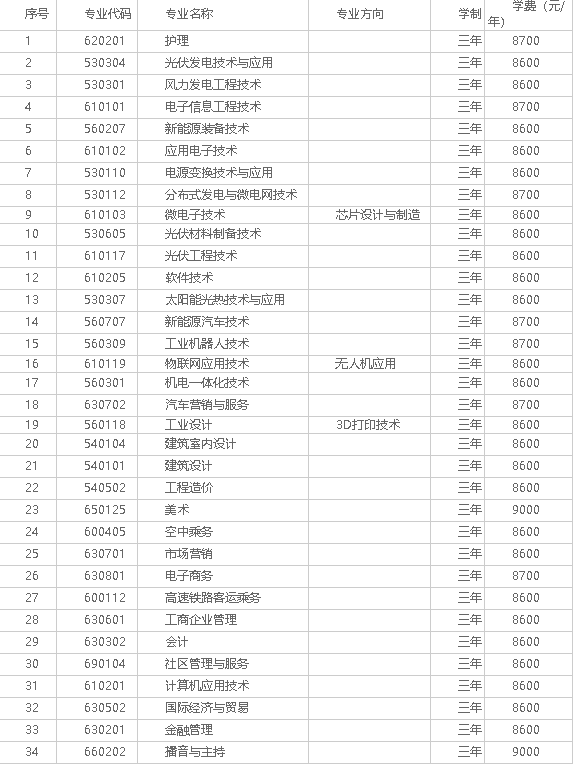 | 序号 | 专业代码 | 专业名称 | 专业方向 | 学制 | 学费（元/年） |
|---|---|---|---|---|---|
| 1 | 620201 | 护理 | | 三年 | 8700 |
| 2 | 530304 | 光伏发电技术与应用 | | 三年 | 8600 |
| 3 | 530301 | 风力发电工程技术 | | 三年 | 8600 |
| 4 | 610101 | 电子信息工程技术 | | 三年 | 8700 |
| 5 | 560207 | 新能源装备技术 | | 三年 | 8600 |
| 6 | 610102 | 应用电子技术 | | 三年 | 8600 |
| 7 | 530110 | 电源变换技术与应用 | | 三年 | 8600 |
| 8 | 530112 | 分布式发电与微电网技术 | | 三年 | 8700 |
| 9 | 610103 | 微电子技术 | 芯片设计与制造 | 三年 | 8600 |
| 10 | 530605 | 光伏材料制备技术 | | 三年 | 8600 |
| 11 | 610117 | 光伏工程技术 | | 三年 | 8600 |
| 12 | 610205 | 软件技术 | | 三年 | 8600 |
| 13 | 530307 | 太阳能光热技术与应用 | | 三年 | 8600 |
| 14 | 560707 | 新能源汽车技术 | | 三年 | 8700 |
| 15 | 560309 | 工业机器人技术 | | 三年 | 8700 |
| 16 | 610119 | 物联网应用技术 | 无人机应用 | 三年 | 8600 |
| 17 | 560301 | 机电一体化技术 | | 三年 | 8600 |
| 18 | 630702 | 汽车营销与服务 | | 三年 | 8700 |
| 19 | 560118 | 工业设计 | 3D打印技术 | 三年 | 8600 |
| 20 | 540104 | 建筑室内设计 | | 三年 | 8600 |
| 21 | 540101 | 建筑设计 | | 三年 | 8600 |
| 22 | 540502 | 工程造价 | | 三年 | 8600 |
| 23 | 650125 | 美术 | | 三年 | 9000 |
| 24 | 600405 | 空中乘务 | | 三年 | 8600 |
| 25 | 630701 | 市场营销 | | 三年 | 8600 |
| 26 | 630801 | 电子商务 | | 三年 | 8700 |
| 27 | 600112 | 高速铁路客运乘务 | | 三年 | 8600 |
| 28 | 630601 | 工商企业管理 | | 三年 | 8600 |
| 29 | 630302 | 会计 | | 三年 | 8600 |
| 30 | 690104 | 社区管理与服务 | | 三年 | 8600 |
| 31 | 610201 | 计算机应用技术 | | 三年 | 8600 |
| 32 | 630502 | 国际经济与贸易 | | 三年 | 8600 |
| 33 | 630201 | 金融管理 | | 三年 | 8600 |
| 34 | 660202 | 播音与主持 | | 三年 | 9000 |